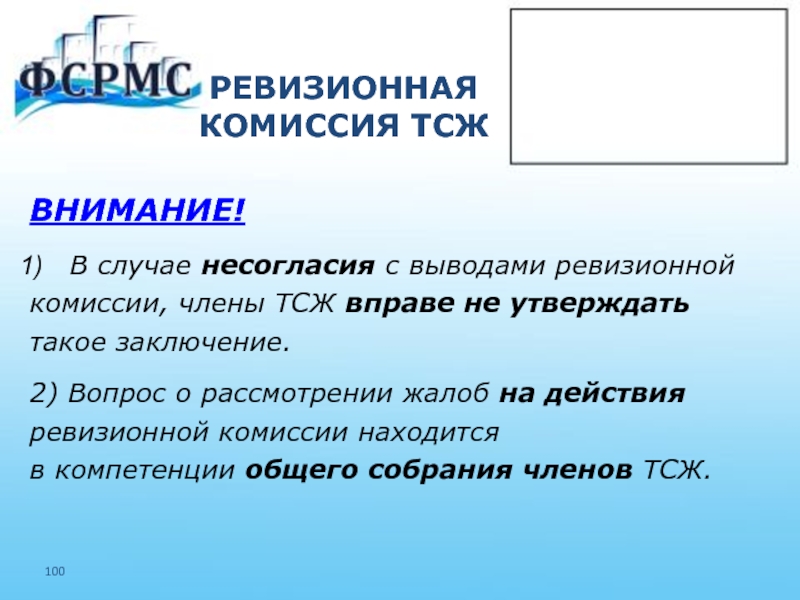 ФСРМС

РЕВИЗИОННАЯ КОМИССИЯ ТСЖ

ВНИМАНИЕ!

1) В случае несогласия с выводами ревизионной комиссии, члены ТСЖ вправе не утверждать такое заключение.

2) Вопрос о рассмотрении жалоб на действия ревизионной комиссии находится в компетенции общего собрания членов ТСЖ.

100